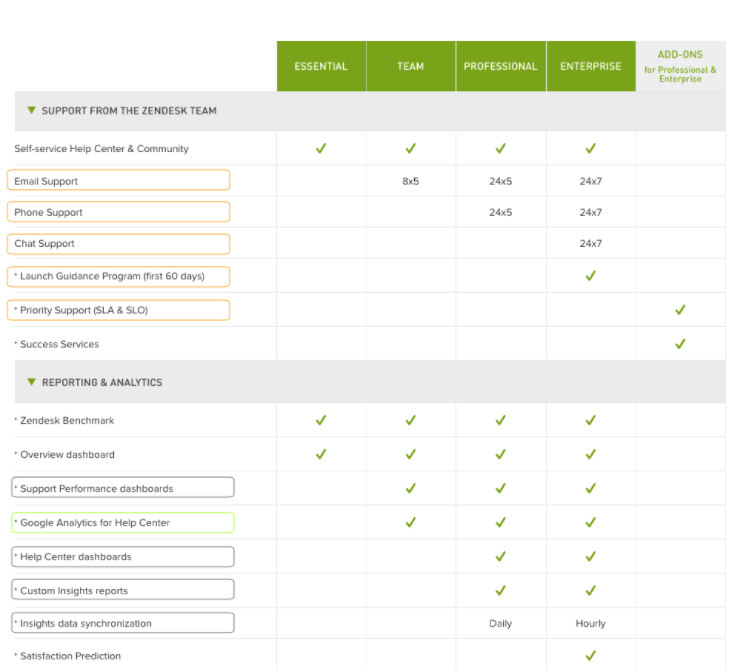 | | ESSENTIAL | TEAM | PROFESSIONAL | ENTERPRISE | ADD-ONS for Professional & Enterprise |
|---|---|---|---|---|---|
| ▼ SUPPORT FROM THE ZENDESK TEAM | | | | | |
| Self-service Help Center & Community | ✓ | ✓ | ✓ | ✓ | |
| Email Support | | 8x5 | 24x5 | 24x7 | |
| Phone Support | | | 24x5 | 24x7 | |
| Chat Support | | | | 24x7 | |
| * Launch Guidance Program (first 60 days) | | | | ✓ | |
| * Priority Support (SLA & SLO) | | | | | ✓ |
| * Success Services | | | | | ✓ |
| ▼ REPORTING & ANALYTICS | | | | | |
| * Zendesk Benchmark | ✓ | ✓ | ✓ | ✓ | |
| * Overview dashboard | ✓ | ✓ | ✓ | ✓ | |
| * Support Performance dashboards | | ✓ | ✓ | ✓ | |
| * Google Analytics for Help Center | | ✓ | ✓ | ✓ | |
| * Help Center dashboards | | | ✓ | ✓ | |
| * Custom Insights reports | | | ✓ | ✓ | |
| * Insights data synchronization | | | Daily | Hourly | |
| * Satisfaction Prediction | | | | ✓ | |